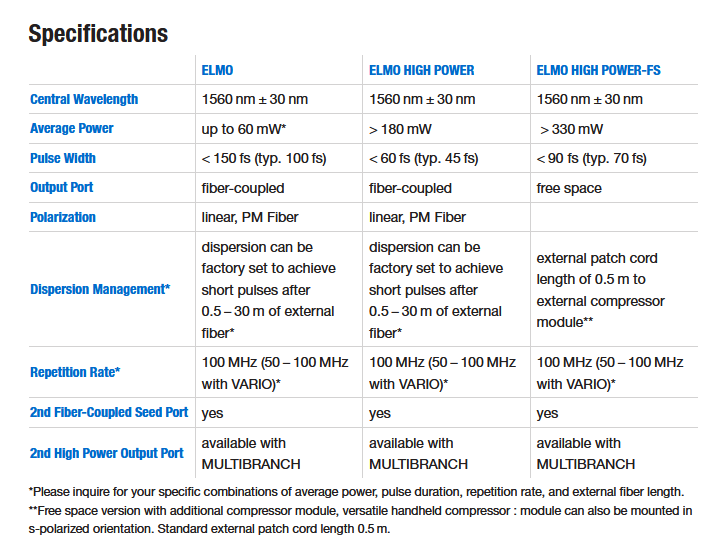 Specifications

| | ELMO | ELMO HIGH POWER | ELMO HIGH POWER-FS |
|---|---|---|---|
| Central Wavelength | 1560 nm ± 30 nm | 1560 nm ± 30 nm | 1560 nm ± 30 nm |
| Average Power | up to 60 mW* | > 180 mW | > 330 mW |
| Pulse Width | < 150 fs (typ. 100 fs) | < 60 fs (typ. 45 fs) | < 90 fs (typ. 70 fs) |
| Output Port | fiber-coupled | fiber-coupled | free space |
| Polarization | linear, PM Fiber | linear, PM Fiber | |
| Dispersion Management* | dispersion can be factory set to achieve short pulses after 0.5 – 30 m of external fiber* | dispersion can be factory set to achieve short pulses after 0.5 – 30 m of external fiber* | external patch cord length of 0.5 m to external compressor module** |
| Repetition Rate* | 100 MHz (50 – 100 MHz with VARIO)* | 100 MHz (50 – 100 MHz with VARIO)* | 100 MHz (50 – 100 MHz with VARIO)* |
| 2nd Fiber-Coupled Seed Port | yes | yes | yes |
| 2nd High Power Output Port | available with MULTIBRANCH | available with MULTIBRANCH | available with MULTIBRANCH |

*Please inquire for your specific combinations of average power, pulse duration, repetition rate, and external fiber length.
**Free space version with additional compressor module, versatile handheld compressor : module can also be mounted in s-polarized orientation. Standard external patch cord length 0.5 m.